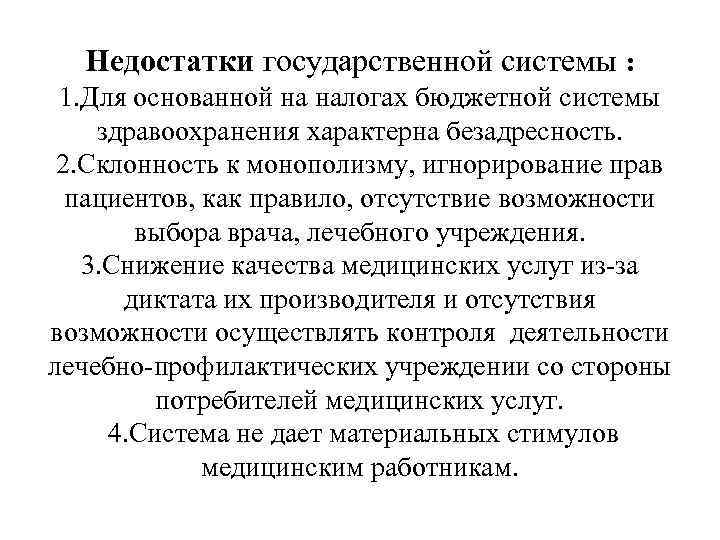 Недостатки государственной системы :
1.Для основанной на налогах бюджетной системы здравоохранения характерна безадресность.
2.Склонность к монополизму, игнорирование прав пациентов, как правило, отсутствие возможности выбора врача, лечебного учреждения.
3.Снижение качества медицинских услуг из-за диктата их производителя и отсутствия возможности осуществлять контроля деятельности лечебно-профилактических учреждении со стороны потребителей медицинских услуг.
4.Система не дает материальных стимулов медицинским работникам.